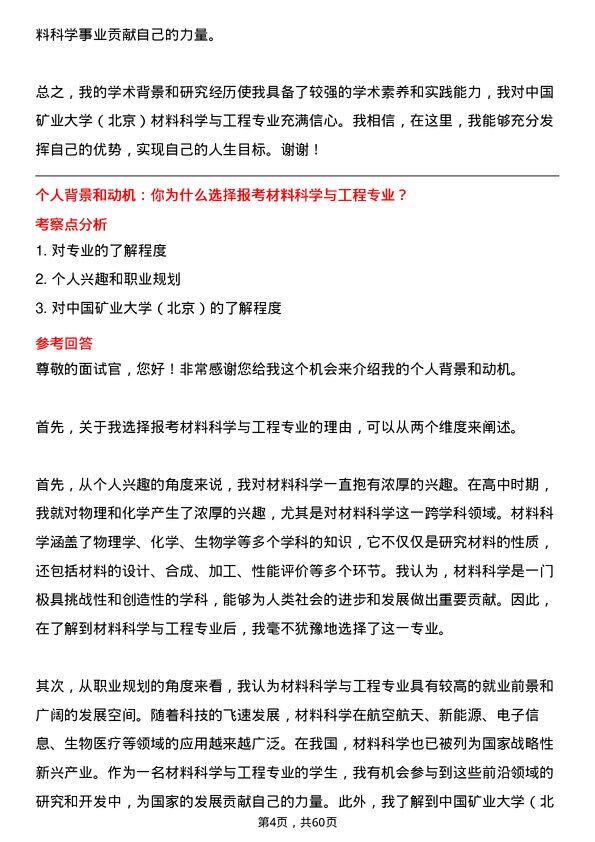 料科学事业贡献自己的力量。

总之，我的学术背景和研究经历使我具备了较强的学术素养和实践能力，我对中国矿业大学（北京）材料科学与工程专业充满信心。我相信，在这里，我能够充分发挥自己的优势，实现自己的人生目标。谢谢！

个人背景和动机：你为什么选择报考材料科学与工程专业？

考察点分析

1. 对专业的了解程度
2. 个人兴趣和职业规划
3. 对中国矿业大学（北京）的了解程度

参考回答

尊敬的面试官，您好！非常感谢您给我这个机会来介绍我的个人背景和动机。

首先，关于我选择报考材料科学与工程专业的理由，可以从两个维度来阐述。

首先，从个人兴趣的角度来说，我对材料科学一直抱有浓厚的兴趣。在高中时期，我就对物理和化学产生了浓厚的兴趣，尤其是对材料科学这一跨学科领域。材料科学涵盖了物理学、化学、生物学等多个学科的知识，它不仅仅是研究材料的性质，还包括材料的设计、合成、加工、性能评价等多个环节。我认为，材料科学是一门极具挑战性和创造性的学科，能够为人类社会的进步和发展做出重要贡献。因此，在了解到材料科学与工程专业后，我毫不犹豫地选择了这一专业。

其次，从职业规划的角度来看，我认为材料科学与工程专业具有较高的就业前景和广阔的发展空间。随着科技的飞速发展，材料科学在航空航天、新能源、电子信息、生物医疗等领域的应用越来越广泛。在我国，材料科学也已被列为国家战略性新兴产业。作为一名材料科学与工程专业的学生，我有机会参与到这些前沿领域的研究和开发中，为国家的发展贡献自己的力量。此外，我了解到中国矿业大学（北

第4页，共60页